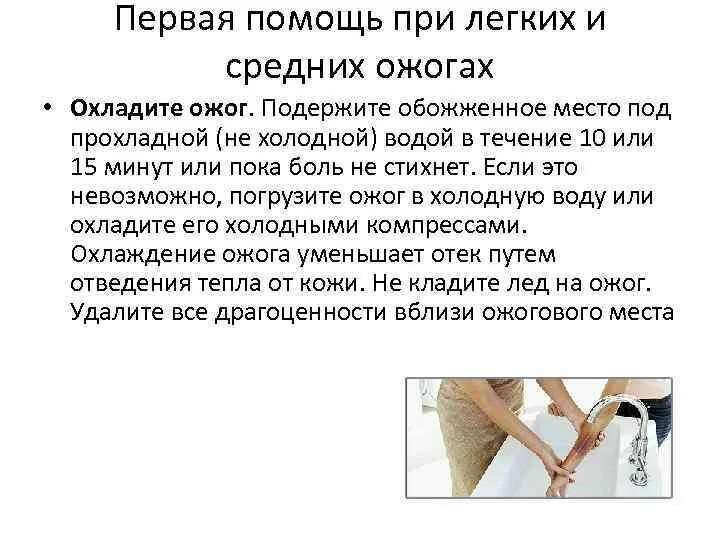 Первая помощь при легких и средних ожогах

• Охладите ожог. Подержите обожженное место под прохладной (не холодной) водой в течение 10 или 15 минут или пока боль не стихнет. Если это невозможно, погрузите ожог в холодную воду или охладите его холодными компрессами. Охлаждение ожога уменьшает отек путем отведения тепла от кожи. Не кладите лед на ожог. Удалите все драгоценности вблизи ожогового места